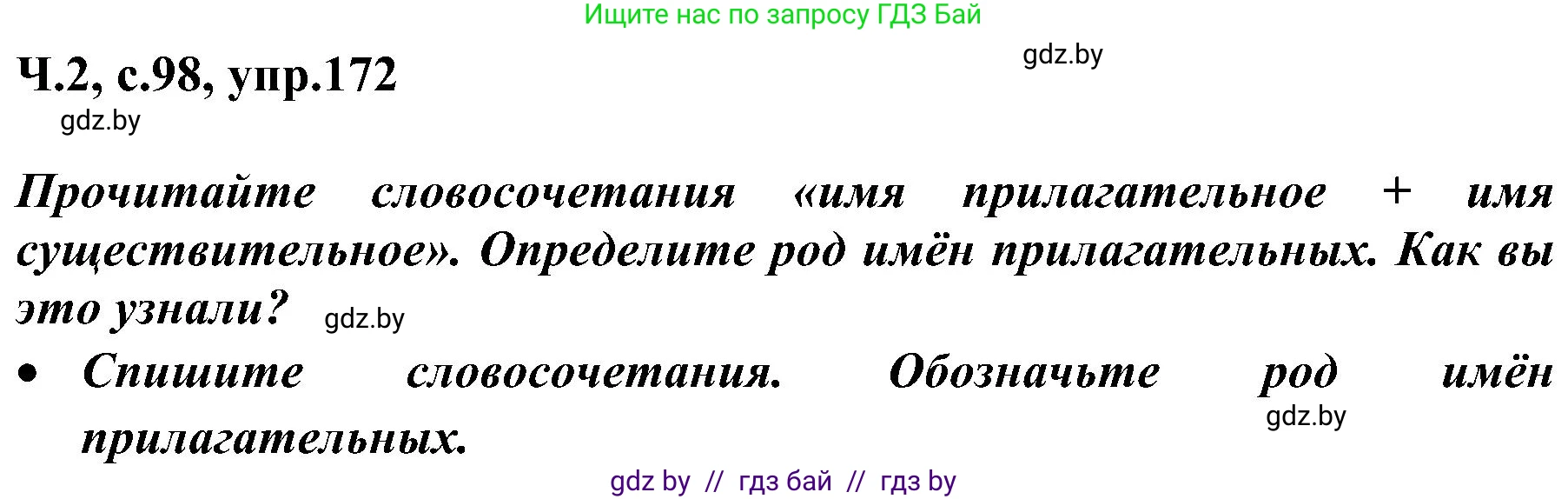 Ищите нас по запросу ГДЗ Бай

Ч.2, с.98, упр.172

gdz.by

gdz.by

Прочитайте словосочетания «имя прилагательное + имя существительное». Определите род имён прилагательных. Как вы это узнали?

gdz.by

• Спишите словосочетания. Обозначьте род имён прилагательных.

gdz.by

gdz by // гдз бай // гдз by